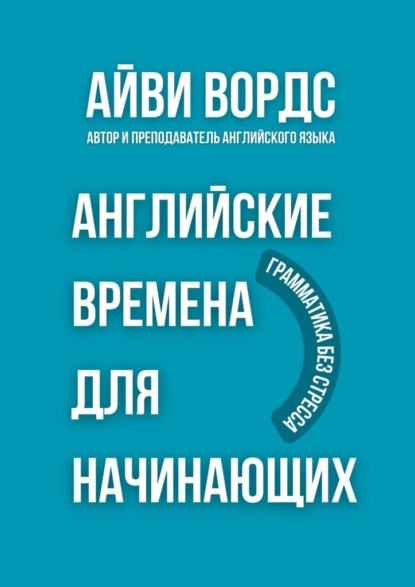 АЙВИ ВОРДС
АВТОР И ПРЕПОДАВАТЕЛЬ АНГЛИЙСКОГО ЯЗЫКА

АНГЛИЙСКИЕ
ВРЕМЕНА
ДЛЯ
НАЧИНАЮЩИХ

ГРАММАТИКА БЕЗ СТРЕССА